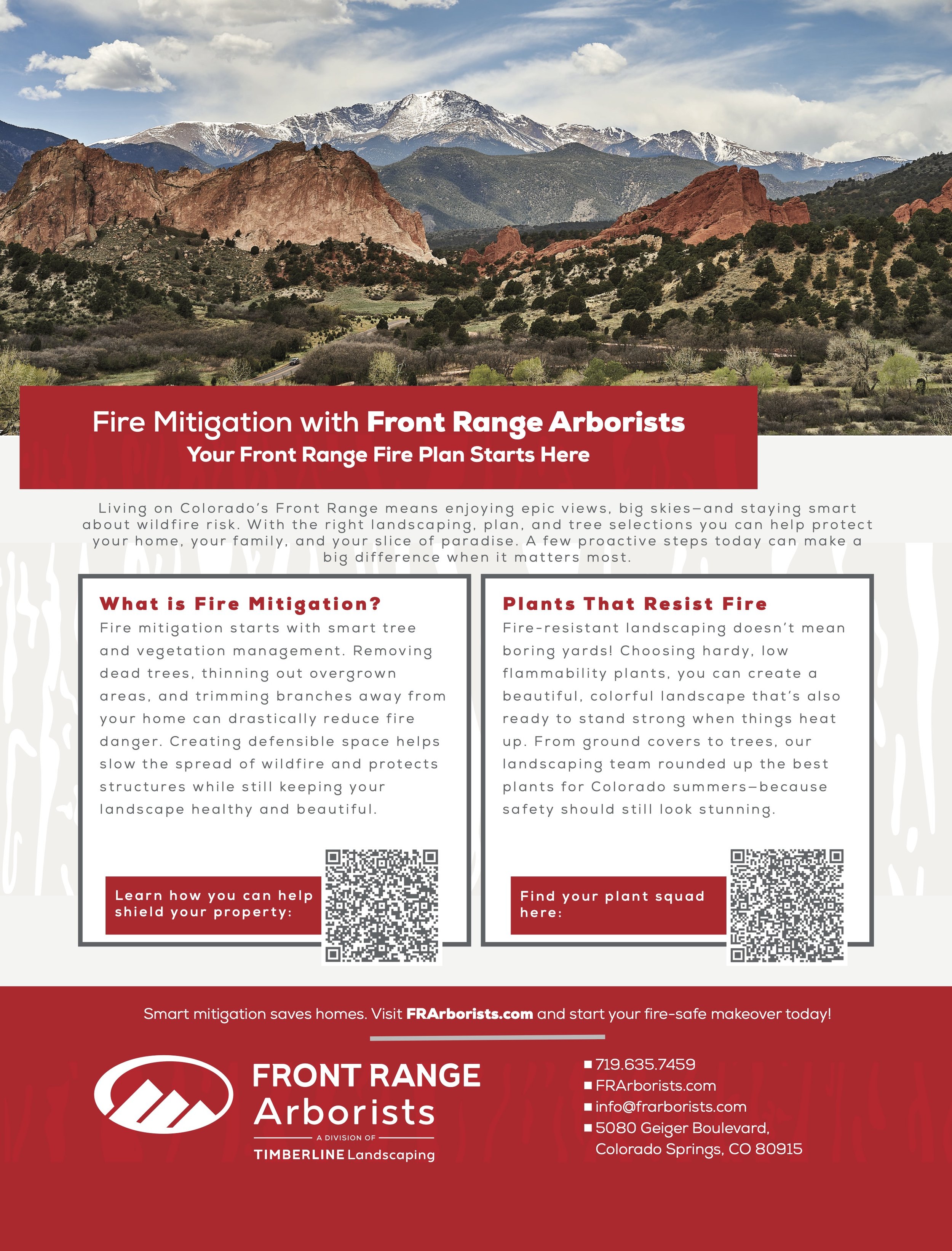 Fire Mitigation with Front Range Arborists
Your Front Range Fire Plan Starts Here

Living on Colorado's Front Range means enjoying epic views, big skies—and staying smart about wildfire risk. With the right landscaping, plan, and tree selections you can help protect your home, your family, and your slice of paradise. A few proactive steps today can make a big difference when it matters most.

What is Fire Mitigation?
Fire mitigation starts with smart tree and vegetation management. Removing dead trees, thinning out overgrown areas, and trimming branches away from your home can drastically reduce fire danger. Creating defensible space helps slow the spread of wildfire and protects structures while still keeping your landscape healthy and beautiful.

Learn how you can help shield your property:

Plants That Resist Fire
Fire-resistant landscaping doesn't mean boring yards! Choosing hardy, low flammability plants, you can create a beautiful, colorful landscape that's also ready to stand strong when things heat up. From ground covers to trees, our landscaping team rounded up the best plants for Colorado summers—because safety should still look stunning.

Find your plant squad here:

Smart mitigation saves homes. Visit FRArborists.com and start your fire-safe makeover today!

FRONT RANGE Arborists
A DIVISION OF
TIMBERLINE Landscaping

719.635.7459
FRArborists.com
info@frarborists.com
5080 Geiger Boulevard, Colorado Springs, CO 80915